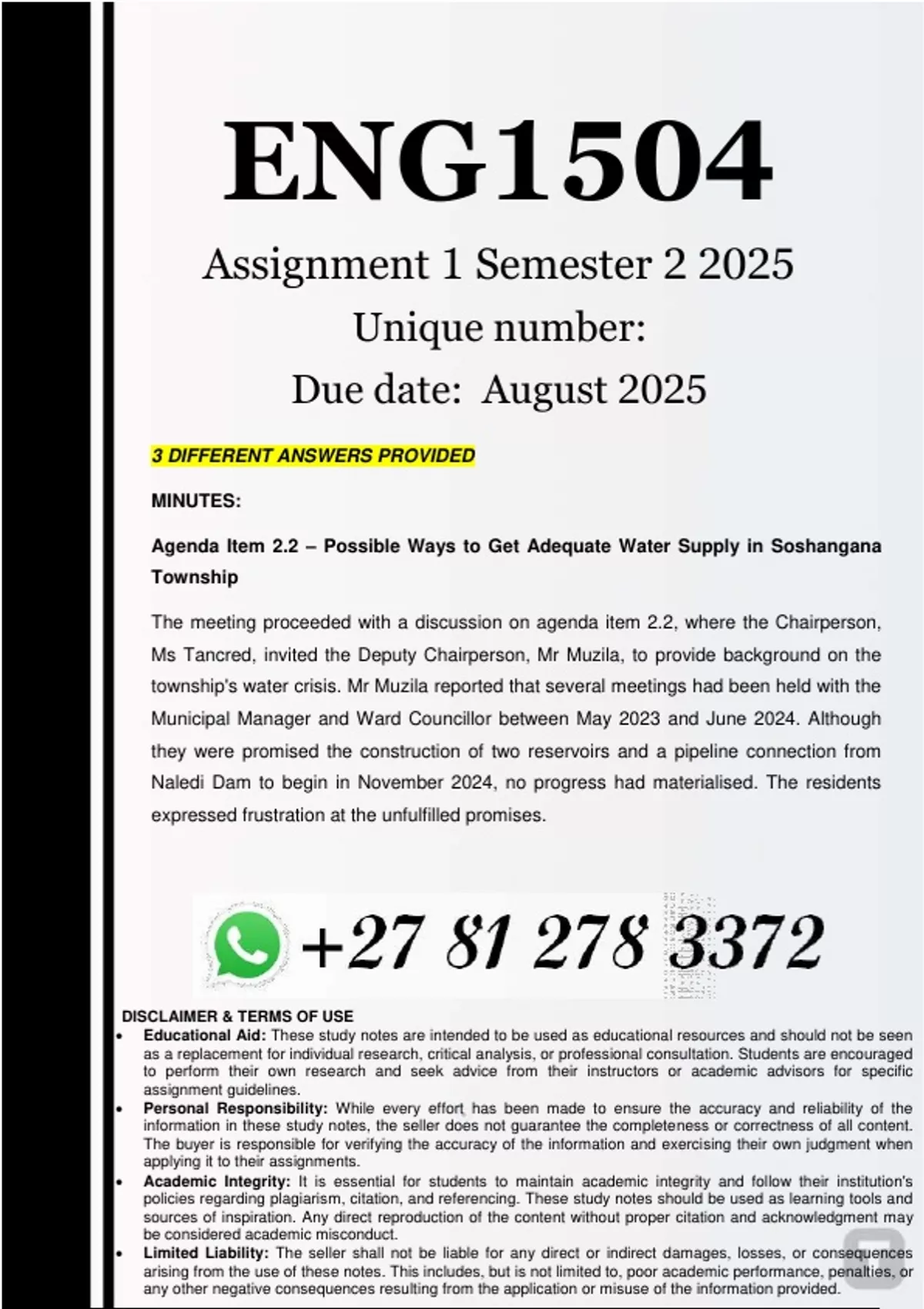 ENG1504

Assignment 1 Semester 2 2025

Unique number:

Due date: August 2025

3 DIFFERENT ANSWERS PROVIDED

MINUTES:

Agenda Item 2.2 – Possible Ways to Get Adequate Water Supply in Soshangana Township

The meeting proceeded with a discussion on agenda item 2.2, where the Chairperson, Ms Tancred, invited the Deputy Chairperson, Mr Muzila, to provide background on the township's water crisis. Mr Muzila reported that several meetings had been held with the Municipal Manager and Ward Councillor between May 2023 and June 2024. Although they were promised the construction of two reservoirs and a pipeline connection from Naledi Dam to begin in November 2024, no progress had materialised. The residents expressed frustration at the unfulfilled promises.

+27 81 278 3372

DISCLAIMER & TERMS OF USE

• Educational Aid: These study notes are intended to be used as educational resources and should not be seen as a replacement for individual research, critical analysis, or professional consultation. Students are encouraged to perform their own research and seek advice from their instructors or academic advisors for specific assignment guidelines.

• Personal Responsibility: While every effort has been made to ensure the accuracy and reliability of the information in these study notes, the seller does not guarantee the completeness or correctness of all content. The buyer is responsible for verifying the accuracy of the information and exercising their own judgment when applying it to their assignments.

• Academic Integrity: It is essential for students to maintain academic integrity and follow their institution's policies regarding plagiarism, citation, and referencing. These study notes should be used as learning tools and sources of inspiration. Any direct reproduction of the content without proper citation and acknowledgment may be considered academic misconduct.

• Limited Liability: The seller shall not be liable for any direct or indirect damages, losses, or consequences arising from the use of these notes. This includes, but is not limited to, poor academic performance, penalties, or any other negative consequences resulting from the application or misuse of the information provided.